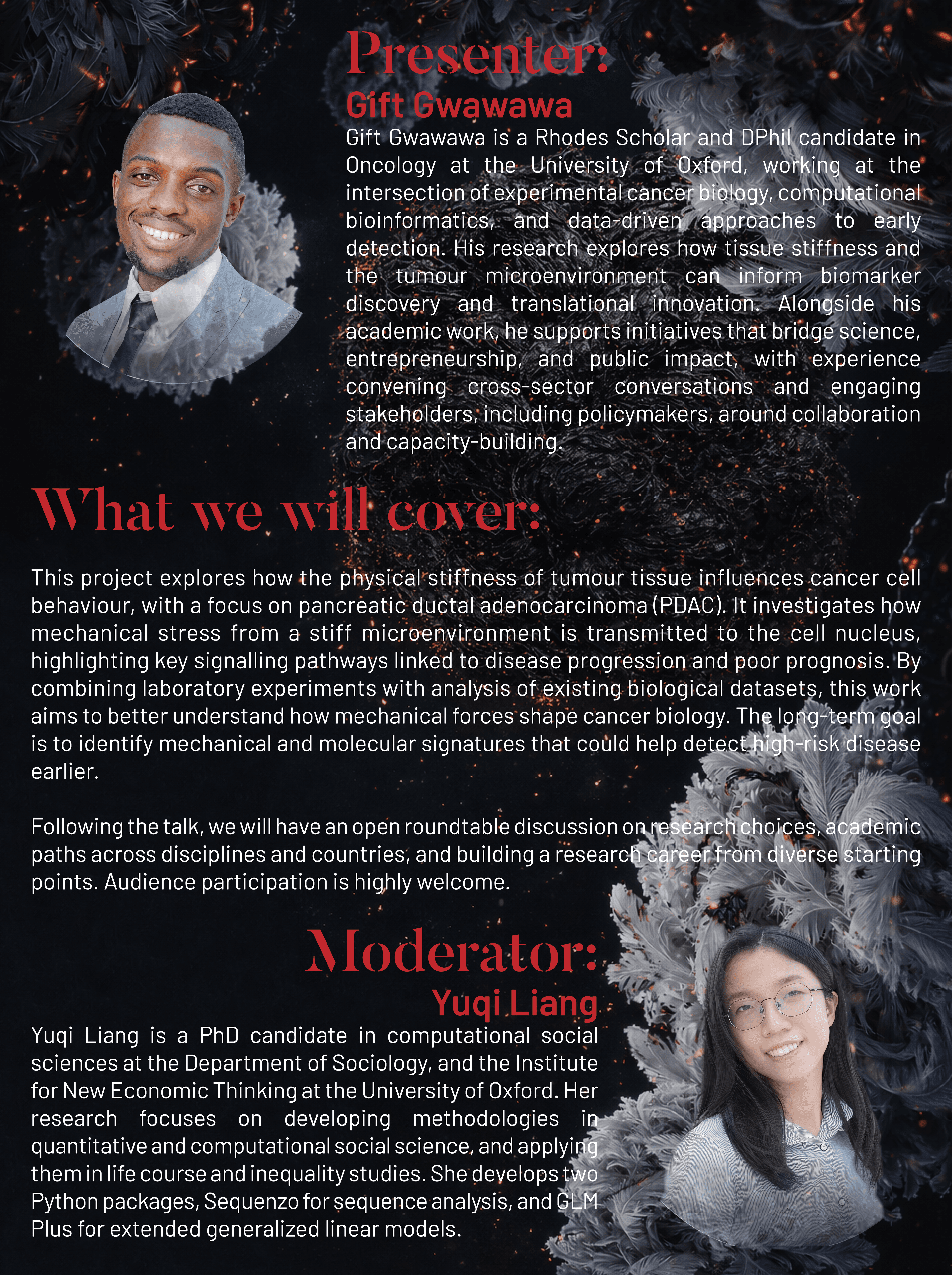 Presenter:
Gift Gwawawa

Gift Gwawawa is a Rhodes Scholar and DPhil candidate in Oncology at the University of Oxford, working at the intersection of experimental cancer biology, computational bioinformatics, and data-driven approaches to early detection. His research explores how tissue stiffness and the tumour microenvironment can inform biomarker discovery and translational innovation. Alongside his academic work, he supports initiatives that bridge science, entrepreneurship, and public impact, with experience convening cross-sector conversations and engaging stakeholders, including policymakers, around collaboration and capacity-building.

What we will cover:

This project explores how the physical stiffness of tumour tissue influences cancer cell behaviour, with a focus on pancreatic ductal adenocarcinoma (PDAC). It investigates how mechanical stress from a stiff microenvironment is transmitted to the cell nucleus, highlighting key signalling pathways linked to disease progression and poor prognosis. By combining laboratory experiments with analysis of existing biological datasets, this work aims to better understand how mechanical forces shape cancer biology. The long-term goal is to identify mechanical and molecular signatures that could help detect high-risk disease earlier.

Following the talk, we will have an open roundtable discussion on research choices, academic paths across disciplines and countries, and building a research career from diverse starting points. Audience participation is highly welcome.

Moderator:
Yuqi Liang

Yuqi Liang is a PhD candidate in computational social sciences at the Department of Sociology, and the Institute for New Economic Thinking at the University of Oxford. Her research focuses on developing methodologies in quantitative and computational social science, and applying them in life course and inequality studies. She develops two Python packages, Sequenzo for sequence analysis, and GLM Plus for extended generalized linear models.